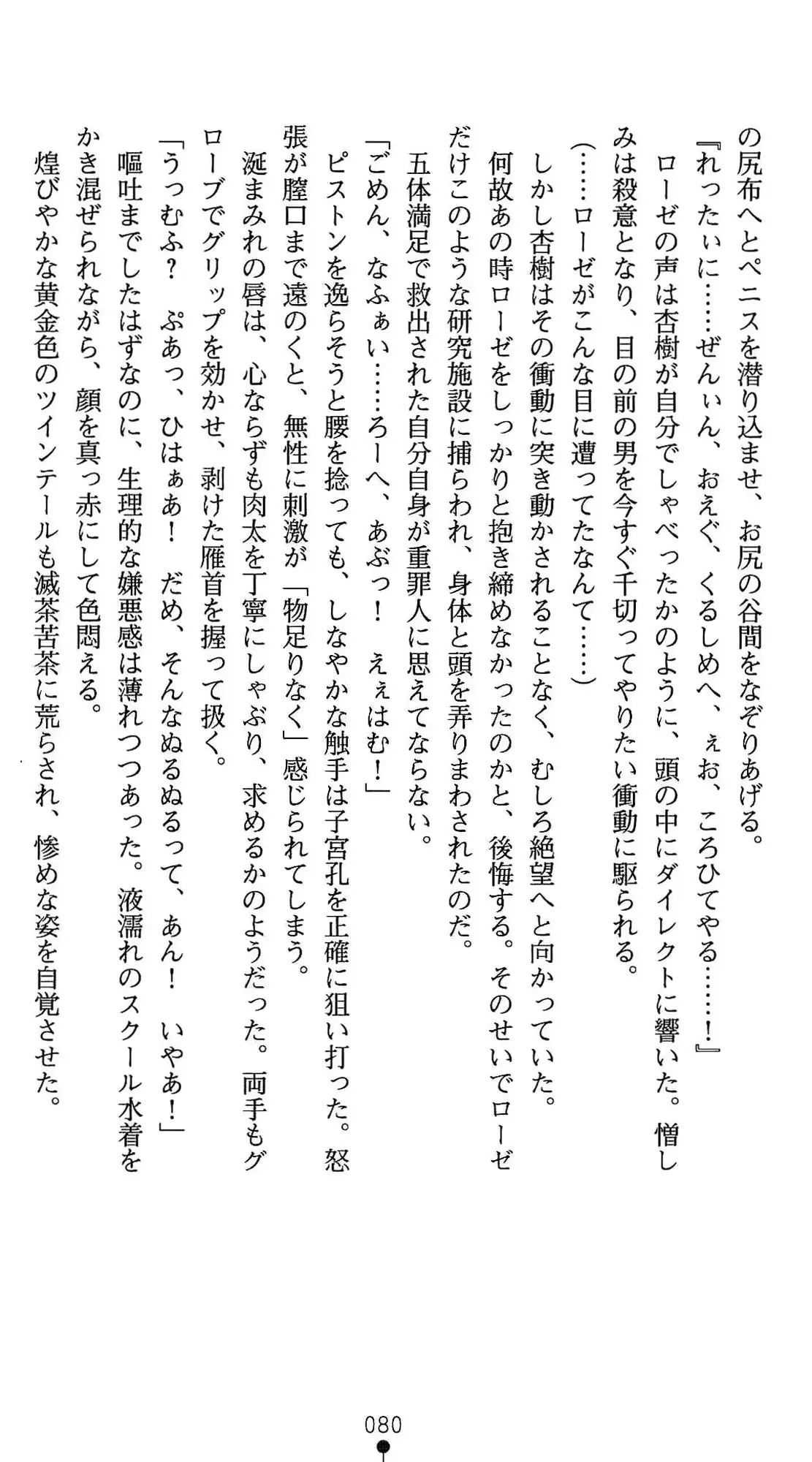 の尻布へとペニスを潜り込ませ、お尻の谷間をなぞりあげる。

『れったいに……ぜんぃん、おえぐ、くるしめへ、ぇお、ころひてやる……！』

ローゼの声は杏樹が自分でしゃべったかのように、頭の中にダイレクトに響いた。憎しみは殺意となり、目の前の男を今すぐ千切ってやりたい衝動に駆られる。

（……ローゼがこんな目に遭ってたなんて……）

しかし杏樹はその衝動に突き動かされることなく、むしろ絶望へと向かっていた。

何故あの時ローゼをしっかりと抱き締めなかったのかと、後悔する。そのせいでローゼだけこのような研究施設に捕らわれ、身体と頭を弄りまわされたのだ。

五体満足で救出された自分自身が重罪人に思えてならない。

「ごめん、なふぁい……ろーへ、あぶっ！　えぇはむ！」

ピストンを逸らそうと腰を捻っても、しなやかな触手は子宮孔を正確に狙い打った。怒張が膣口まで遠のくと、無性に刺激が「物足りなく」感じられてしまう。

涎まみれの唇は、心ならずも肉太を丁寧にしゃぶり、求めるかのようだった。両手もグローブでグリップを効かせ、剥けた雁首を握って扱く。

「うっむふ？　ぷあっ、ひはぁあ！　だめ、そんなぬるぬるって、あん！　いやあ！」

嘔吐までしたはずなのに、生理的な嫌悪感は薄れつつあった。液濡れのスクール水着をかき混ぜられながら、顔を真っ赤にして色悶える。

煌びやかな黄金色のツインテールも滅茶苦茶に荒らされ、惨めな姿を自覚させた。

080